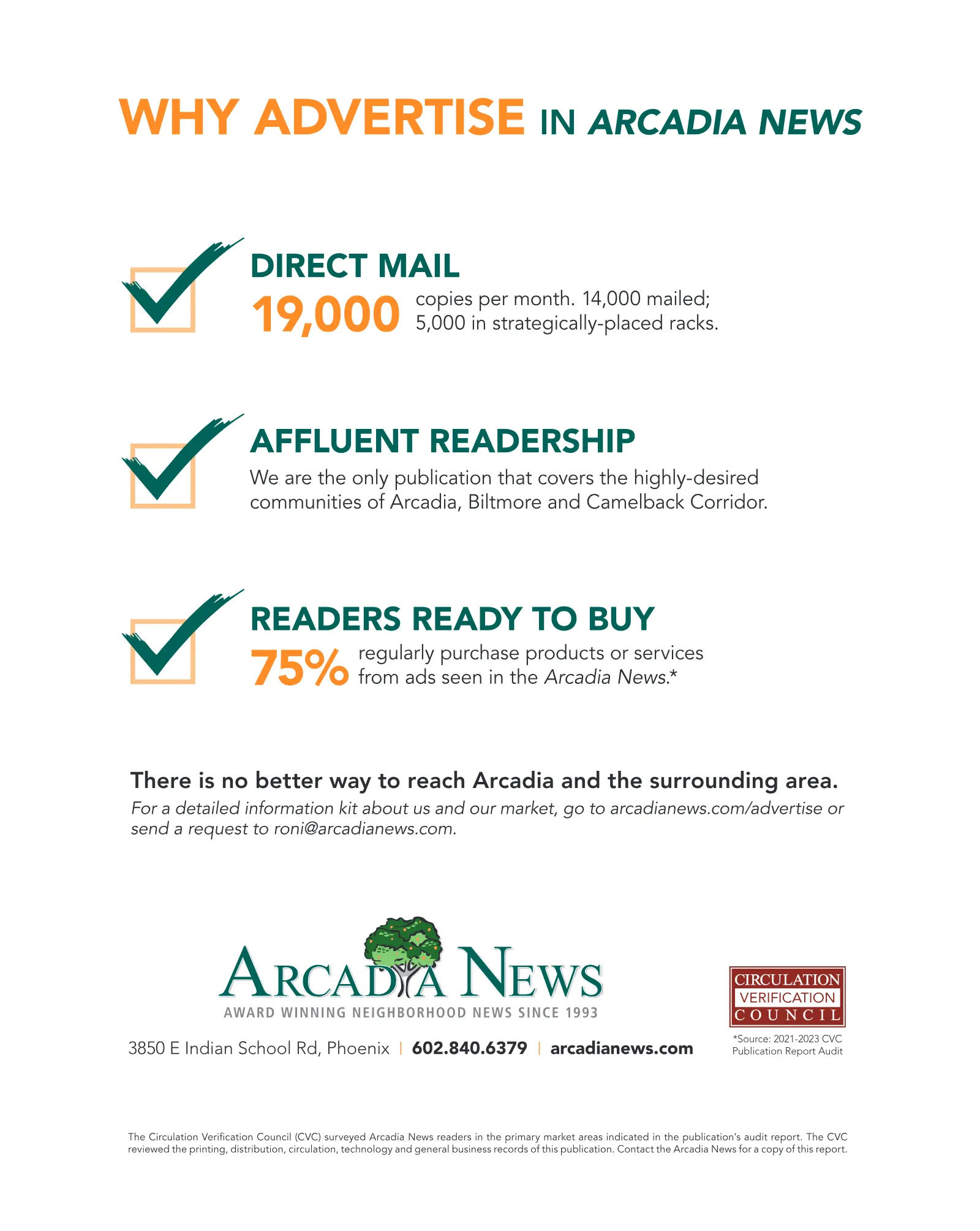 WHY ADVERTISE IN ARCADIA NEWS

☑ DIRECT MAIL

19,000 copies per month. 14,000 mailed; 5,000 in strategically-placed racks.

☑ AFFLUENT READERSHIP

We are the only publication that covers the highly-desired communities of Arcadia, Biltmore and Camelback Corridor.

☑ READERS READY TO BUY

75% regularly purchase products or services from ads seen in the Arcadia News.*

There is no better way to reach Arcadia and the surrounding area.

For a detailed information kit about us and our market, go to arcadianews.com/advertise or send a request to roni@arcadianews.com.

ARCADIA NEWS
AWARD WINNING NEIGHBORHOOD NEWS SINCE 1993

3850 E Indian School Rd, Phoenix | 602.840.6379 | arcadianews.com

CIRCULATION
VERIFICATION
COUNCIL

*Source: 2021-2023 CVC Publication Report Audit

The Circulation Verification Council (CVC) surveyed Arcadia News readers in the primary market areas indicated in the publication's audit report. The CVC reviewed the printing, distribution, circulation, technology and general business records of this publication. Contact the Arcadia News for a copy of this report.